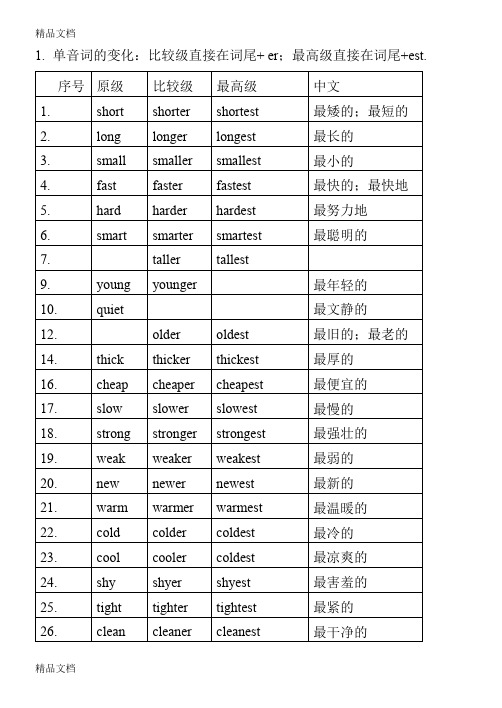 精品文档

1. 单音词的变化：比较级直接在词尾+ er；最高级直接在词尾+est.

| 序号 | 原级 | 比较级 | 最高级 | 中文 |
|---|---|---|---|---|
| 1. | short | shorter | shortest | 最矮的；最短的 |
| 2. | long | longer | longest | 最长的 |
| 3. | small | smaller | smallest | 最小的 |
| 4. | fast | faster | fastest | 最快的；最快地 |
| 5. | hard | harder | hardest | 最努力地 |
| 6. | smart | smarter | smartest | 最聪明的 |
| 7. | | taller | tallest | |
| 9. | young | younger | | 最年轻的 |
| 10. | quiet | | | 最文静的 |
| 12. | | older | oldest | 最旧的；最老的 |
| 14. | thick | thicker | thickest | 最厚的 |
| 16. | cheap | cheaper | cheapest | 最便宜的 |
| 17. | slow | slower | slowest | 最慢的 |
| 18. | strong | stronger | strongest | 最强壮的 |
| 19. | weak | weaker | weakest | 最弱的 |
| 20. | new | newer | newest | 最新的 |
| 21. | warm | warmer | warmest | 最温暖的 |
| 22. | cold | colder | coldest | 最冷的 |
| 23. | cool | cooler | coldest | 最凉爽的 |
| 24. | shy | shyer | shyest | 最害羞的 |
| 25. | tight | tighter | tightest | 最紧的 |
| 26. | clean | cleaner | cleanest | 最干净的 |

精品文档